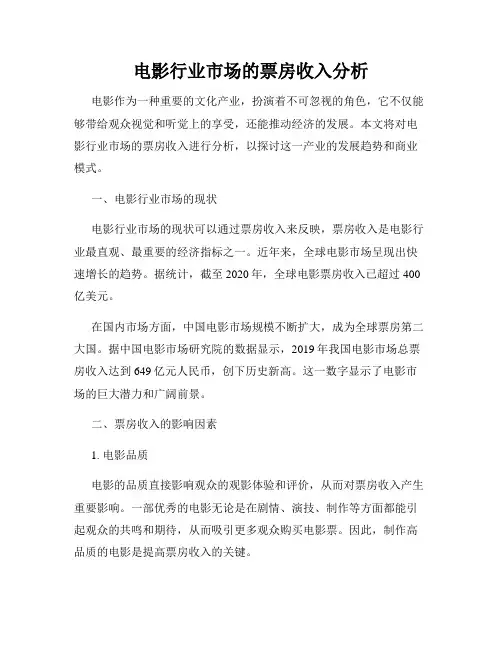 电影行业市场的票房收入分析

电影作为一种重要的文化产业，扮演着不可忽视的角色，它不仅能够带给观众视觉和听觉上的享受，还能推动经济的发展。本文将对电影行业市场的票房收入进行分析，以探讨这一产业的发展趋势和商业模式。

一、电影行业市场的现状

电影行业市场的现状可以通过票房收入来反映，票房收入是电影行业最直观、最重要的经济指标之一。近年来，全球电影市场呈现出快速增长的趋势。据统计，截至 2020 年，全球电影票房收入已超过 400 亿美元。

在国内市场方面，中国电影市场规模不断扩大，成为全球票房第二大国。据中国电影市场研究院的数据显示，2019 年我国电影市场总票房收入达到 649 亿元人民币，创下历史新高。这一数字显示了电影市场的巨大潜力和广阔前景。

二、票房收入的影响因素

1. 电影品质

电影的品质直接影响观众的观影体验和评价，从而对票房收入产生重要影响。一部优秀的电影无论是在剧情、演技、制作等方面都能引起观众的共鸣和期待，从而吸引更多观众购买电影票。因此，制作高品质的电影是提高票房收入的关键。